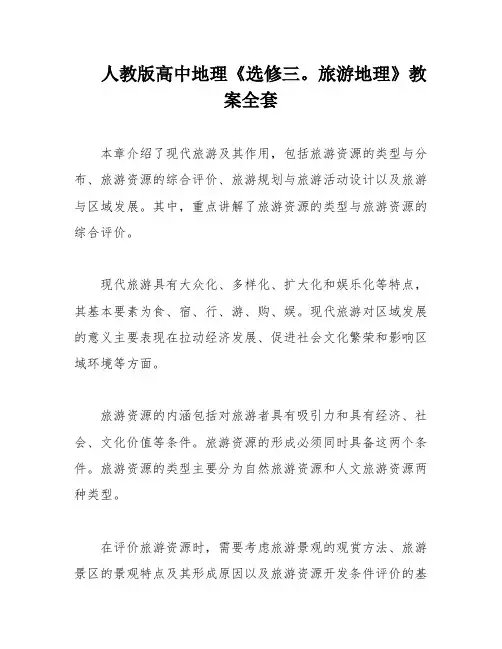 人教版高中地理《选修三。旅游地理》教案全套

本章介绍了现代旅游及其作用，包括旅游资源的类型与分布、旅游资源的综合评价、旅游规划与旅游活动设计以及旅游与区域发展。其中，重点讲解了旅游资源的类型与旅游资源的综合评价。

现代旅游具有大众化、多样化、扩大化和娱乐化等特点，其基本要素为食、宿、行、游、购、娱。现代旅游对区域发展的意义主要表现在拉动经济发展、促进社会文化繁荣和影响区域环境等方面。

旅游资源的内涵包括对旅游者具有吸引力和具有经济、社会、文化价值等条件。旅游资源的形成必须同时具备这两个条件。旅游资源的类型主要分为自然旅游资源和人文旅游资源两种类型。

在评价旅游资源时，需要考虑旅游景观的观赏方法、旅游景区的景观特点及其形成原因以及旅游资源开发条件评价的基